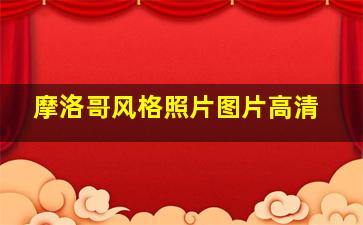 摩洛哥风格照片图片高清